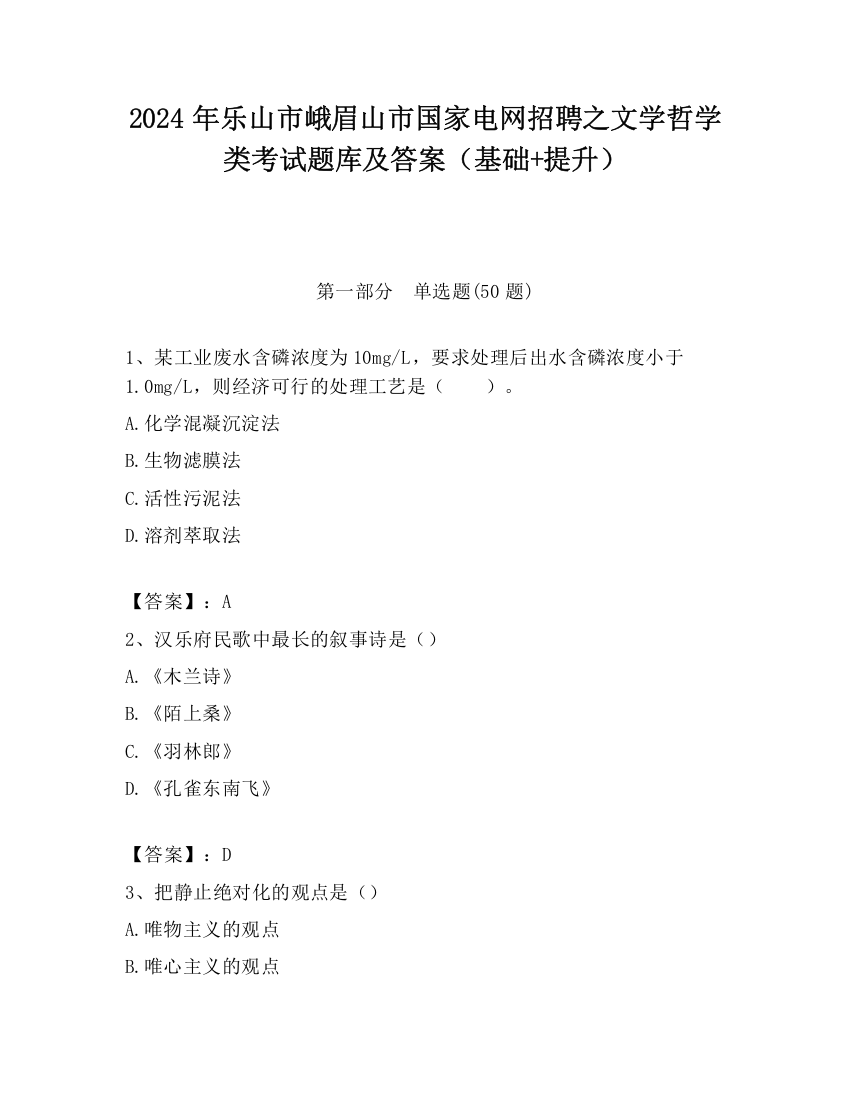 2024 年乐山市峨眉山市国家电网招聘之文学哲学类考试题库及答案（基础+提升）

第一部分　单选题(50 题)

1、某工业废水含磷浓度为 10mg/L，要求处理后出水含磷浓度小于 1.0mg/L，则经济可行的处理工艺是（　　）。

A.化学混凝沉淀法

B.生物滤膜法

C.活性污泥法

D.溶剂萃取法

【答案】：A

2、汉乐府民歌中最长的叙事诗是（）

A.《木兰诗》

B.《陌上桑》

C.《羽林郎》

D.《孔雀东南飞》

【答案】：D

3、把静止绝对化的观点是（）

A.唯物主义的观点

B.唯心主义的观点